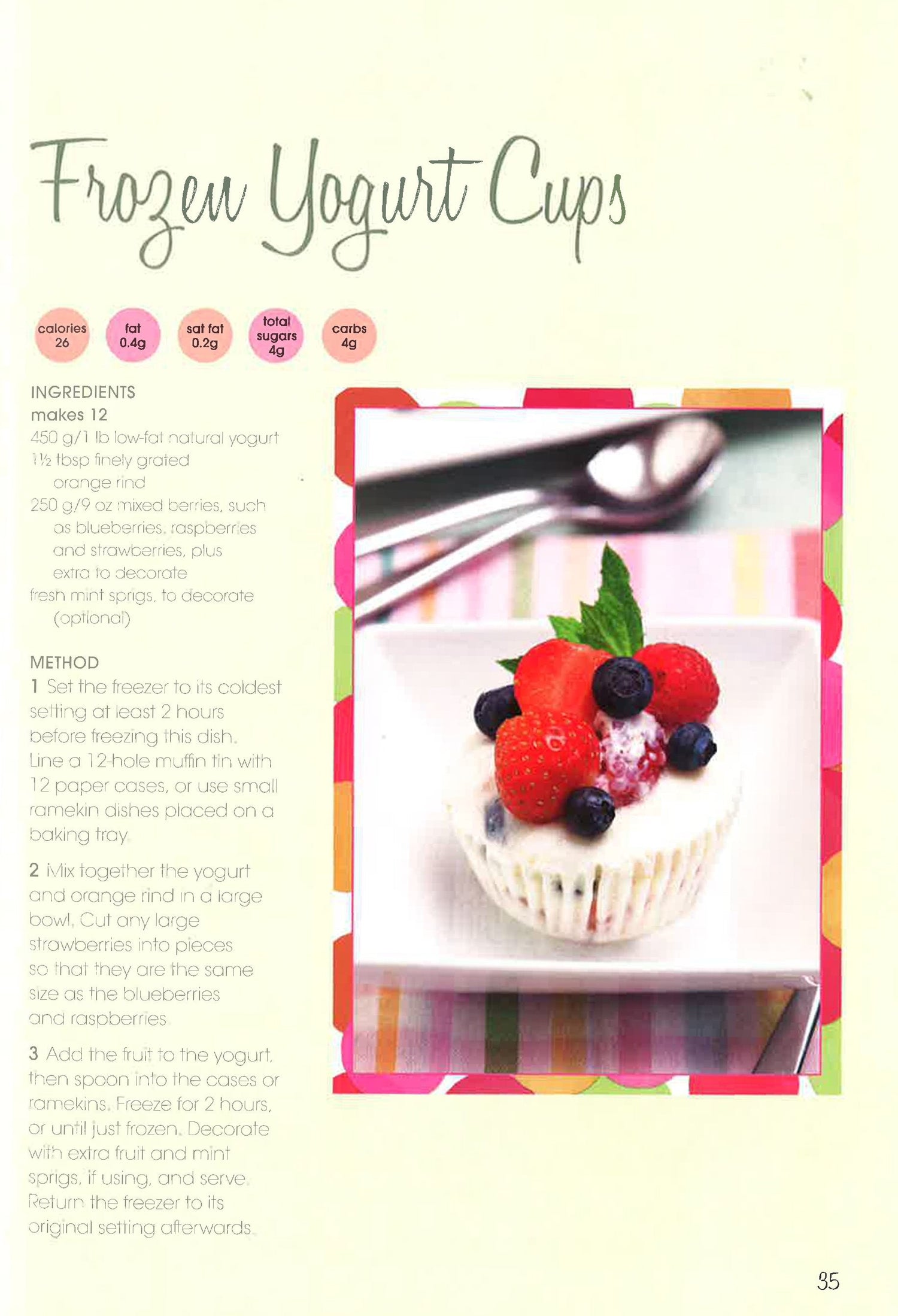 Frozen Yogurt Cups

calories 26

fat 0.4g

sat fat 0.2g

total sugars 4g

carbs 4g

INGREDIENTS
makes 12
450 g/1 lb low-fat natural yogurt
1½ tbsp finely grated orange rind
250 g/9 oz mixed berries, such as blueberries, raspberries and strawberries, plus extra to decorate
fresh mint sprigs, to decorate (optional)

METHOD
1 Set the freezer to its coldest setting at least 2 hours before freezing this dish. Line a 12-hole muffin tin with 12 paper cases, or use small ramekin dishes placed on a baking tray.

2 Mix together the yogurt and orange rind in a large bowl. Cut any large strawberries into pieces so that they are the same size as the blueberries and raspberries.

3 Add the fruit to the yogurt, then spoon into the cases or ramekins. Freeze for 2 hours, or until just frozen. Decorate with extra fruit and mint sprigs, if using, and serve. Return the freezer to its original setting afterwards.

35